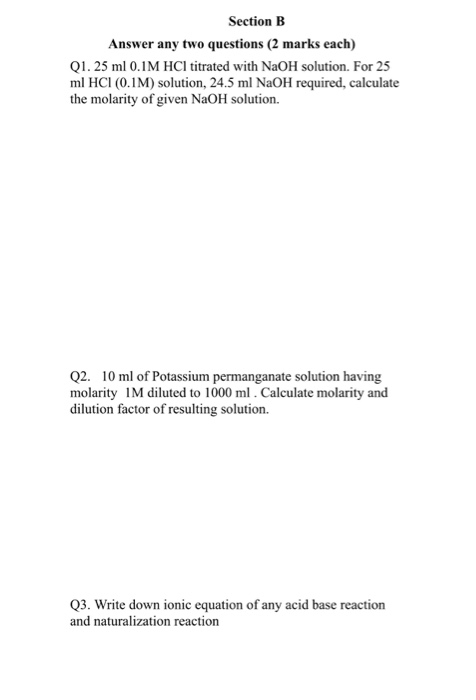 Section B

Answer any two questions (2 marks each)

Q1. 25 ml 0.1M HCl titrated with NaOH solution. For 25 ml HCl (0.1M) solution, 24.5 ml NaOH required, calculate the molarity of given NaOH solution.

Q2. 10 ml of Potassium permanganate solution having molarity 1M diluted to 1000 ml . Calculate molarity and dilution factor of resulting solution.

Q3. Write down ionic equation of any acid base reaction and naturalization reaction